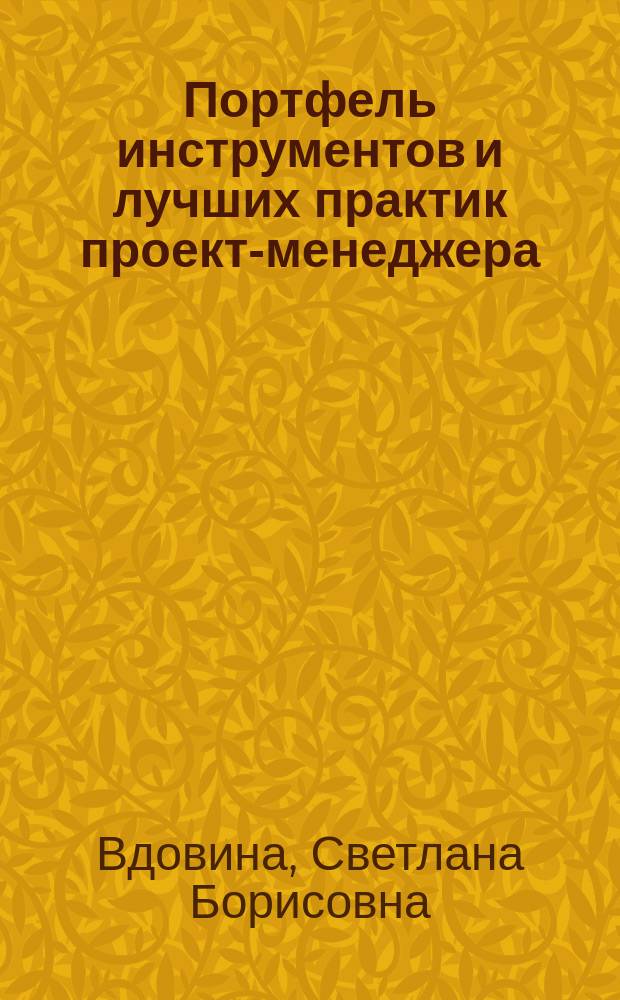 Портфель инструментов и лучших практик проект-менеджера

Вдовина, Светлана Борисовна